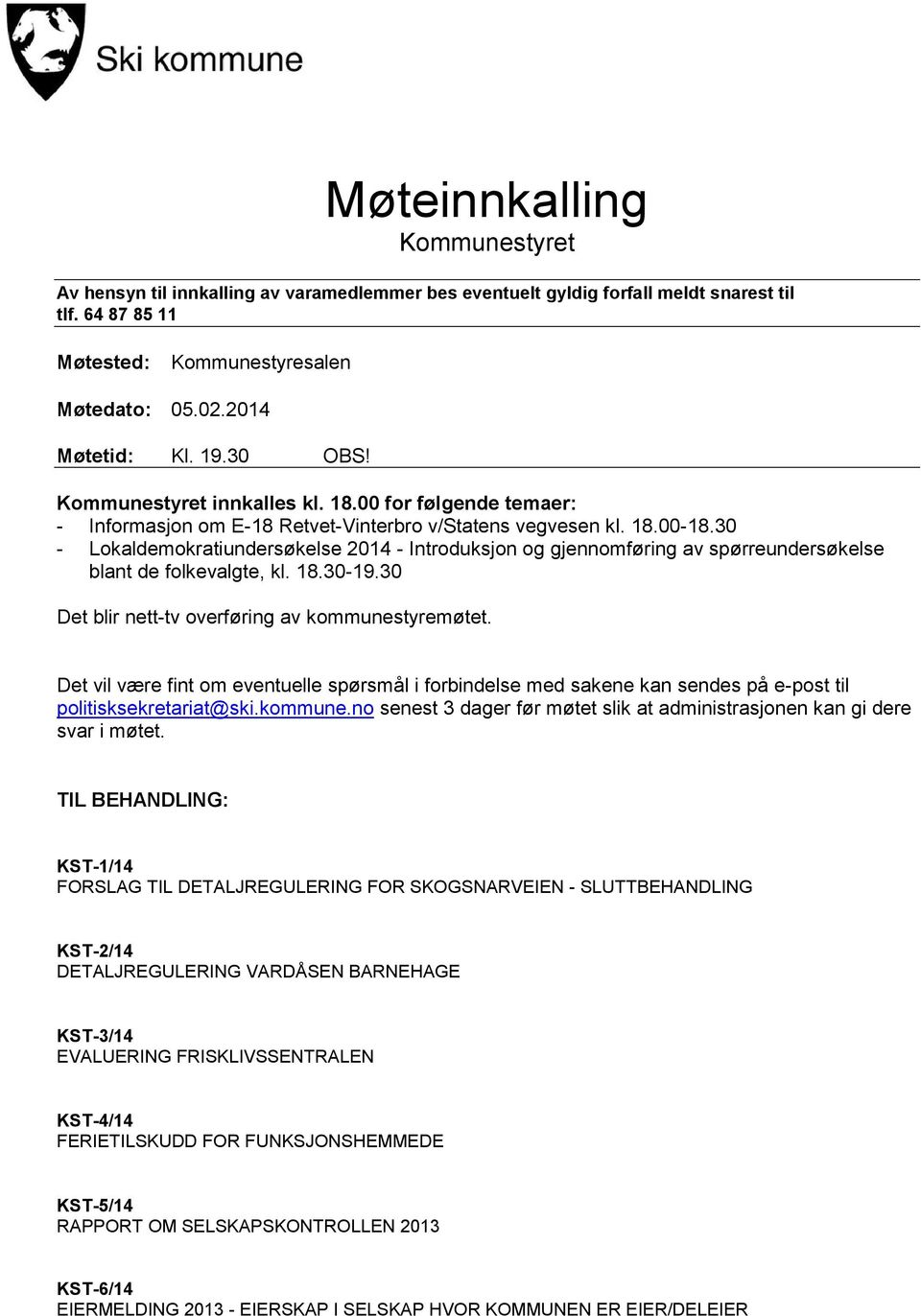 Ski kommune

Møteinnkalling
Kommunestyret

Av hensyn til innkalling av varamedlemmer bes eventuelt gyldig forfall meldt snarest til tlf. 64 87 85 11

Møtested: Kommunestyresalen

Møtedato: 05.02.2014

Møtetid: Kl. 19.30 OBS!

Kommunestyret innkalles kl. 18.00 for følgende temaer:
- Informasjon om E-18 Retvet-Vinterbro v/Statens vegvesen kl. 18.00-18.30
- Lokaldemokratiundersøkelse 2014 - Introduksjon og gjennomføring av spørreundersøkelse blant de folkevalgte, kl. 18.30-19.30

Det blir nett-tv overføring av kommunestyremøtet.

Det vil være fint om eventuelle spørsmål i forbindelse med sakene kan sendes på e-post til politisksekretariat@ski.kommune.no senest 3 dager før møtet slik at administrasjonen kan gi dere svar i møtet.

TIL BEHANDLING:

KST-1/14
FORSLAG TIL DETALJREGULERING FOR SKOGSNARVEIEN - SLUTTBEHANDLING

KST-2/14
DETALJREGULERING VARDÅSEN BARNEHAGE

KST-3/14
EVALUERING FRISKLIVSSENTRALEN

KST-4/14
FERIETILSKUDD FOR FUNKSJONSHEMMEDE

KST-5/14
RAPPORT OM SELSKAPSKONTROLLEN 2013

KST-6/14
EIERMELDING 2013 - EIERSKAP I SELSKAP HVOR KOMMUNEN ER EIER/DELEIER